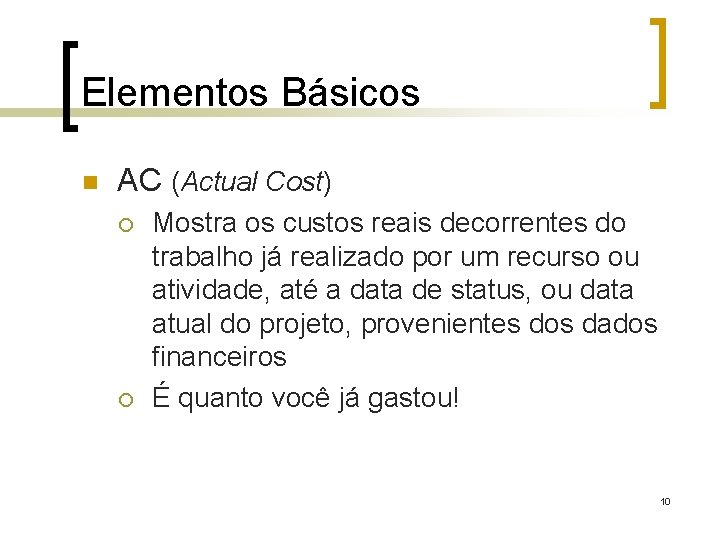 Elementos Básicos

AC (Actual Cost)

Mostra os custos reais decorrentes do trabalho já realizado por um recurso ou atividade, até a data de status, ou data atual do projeto, provenientes dos dados financeiros

É quanto você já gastou!

10